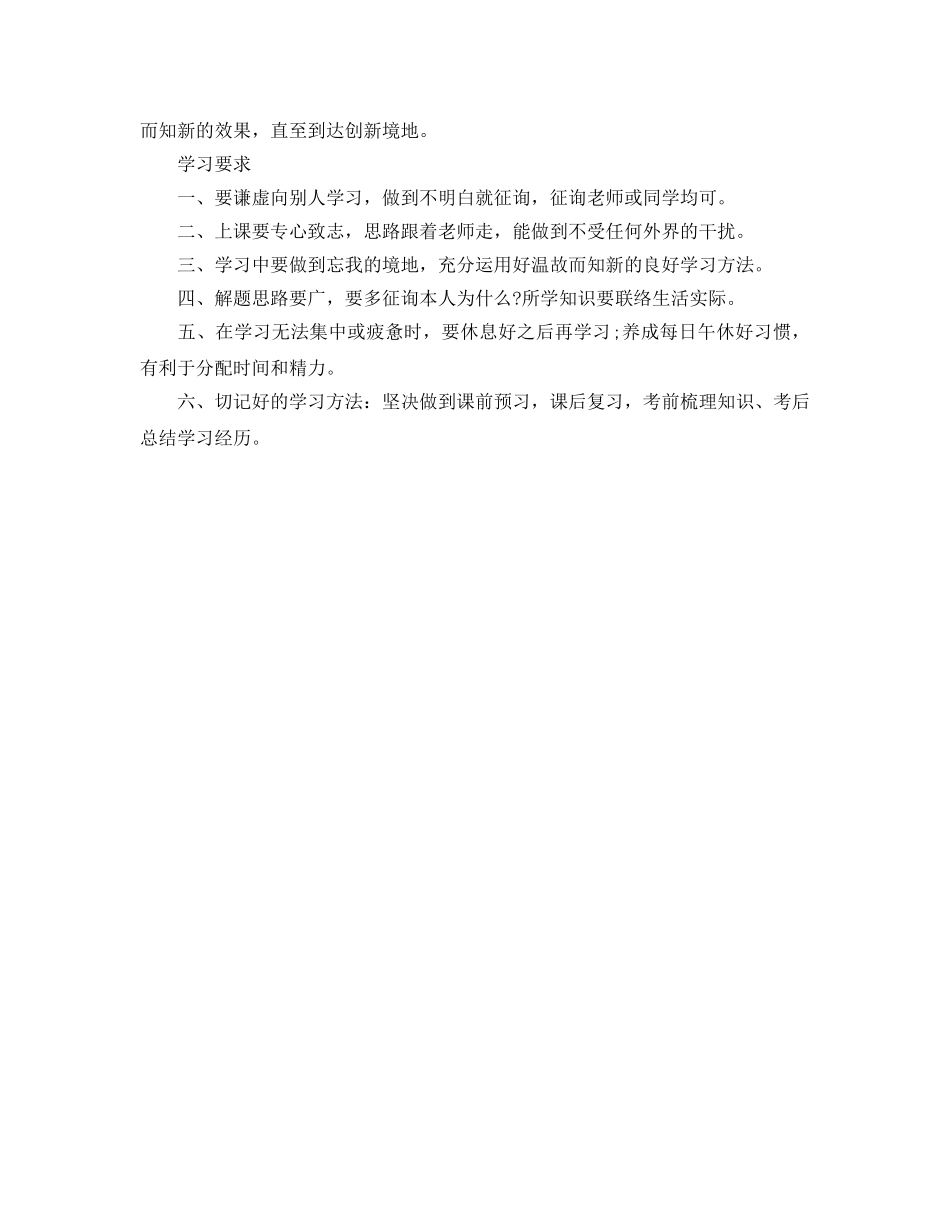 而知新的效果，直至到达创新境地。

学习要求

一、要谦虚向别人学习，做到不明白就征询，征询老师或同学均可。

二、上课要专心致志，思路跟着老师走，能做到不受任何外界的干扰。

三、学习中要做到忘我的境地，充分运用好温故而知新的良好学习方法。

四、解题思路要广，要多征询本人为什么?所学知识要联络生活实际。

五、在学习无法集中或疲惫时，要休息好之后再学习;养成每日午休好习惯，有利于分配时间和精力。

六、切记好的学习方法：坚决做到课前预习，课后复习，考前梳理知识、考后总结学习经历。